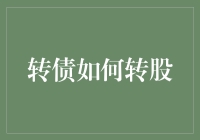 转债如何转股